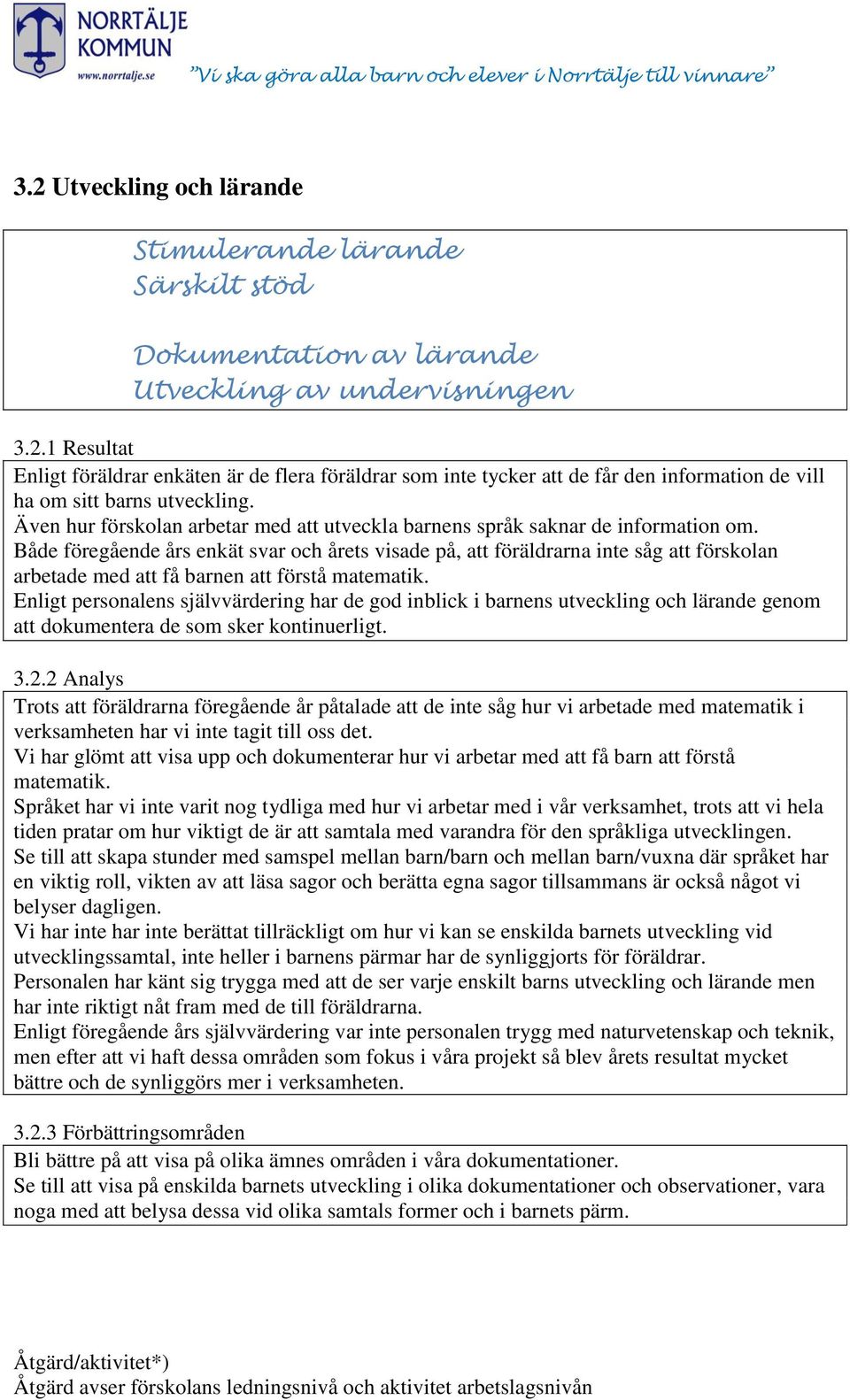 NORRTÄLJE KOMMUN
www.norrtalje.se
"Vi ska göra alla barn och elever i Norrtälje till vinnare"

3.2 Utveckling och lärande

Stimulerande lärande
Särskilt stöd

Dokumentation av lärande
Utveckling av undervisningen

3.2.1 Resultat

Enligt föräldrar enkäten är de flera föräldrar som inte tycker att de får den information de vill ha om sitt barns utveckling.
Även hur förskolan arbetar med att utveckla barnens språk saknar de information om.
Både föregående års enkät svar och årets visade på, att föräldrarna inte såg att förskolan arbetade med att få barnen att förstå matematik.
Enligt personalens självvärdering har de god inblick i barnens utveckling och lärande genom att dokumentera de som sker kontinuerligt.

3.2.2 Analys

Trots att föräldrarna föregående år påtalade att de inte såg hur vi arbetade med matematik i verksamheten har vi inte tagit till oss det.
Vi har glömt att visa upp och dokumenterar hur vi arbetar med att få barn att förstå matematik.
Språket har vi inte varit nog tydliga med hur vi arbetar med i vår verksamhet, trots att vi hela tiden pratar om hur viktigt de är att samtala med varandra för den språkliga utvecklingen.
Se till att skapa stunder med samspel mellan barn/barn och mellan barn/vuxna där språket har en viktig roll, vikten av att läsa sagor och berätta egna sagor tillsammans är också något vi belyser dagligen.
Vi har inte har inte berättat tillräckligt om hur vi kan se enskilda barnets utveckling vid utvecklingssamtal, inte heller i barnens pärmar har de synliggjorts för föräldrar.
Personalen har känt sig trygga med att de ser varje enskilt barns utveckling och lärande men har inte riktigt nåt fram med de till föräldrarna.
Enligt föregående års självvärdering var inte personalen trygg med naturvetenskap och teknik, men efter att vi haft dessa områden som fokus i våra projekt så blev årets resultat mycket bättre och de synliggörs mer i verksamheten.

3.2.3 Förbättringsområden

Bli bättre på att visa på olika ämnes områden i våra dokumentationer.
Se till att visa på enskilda barnets utveckling i olika dokumentationer och observationer, vara noga med att belysa dessa vid olika samtals former och i barnets pärm.

Åtgärd/aktivitet*)
Åtgärd avser förskolans ledningsnivå och aktivitet arbetslagsnivån